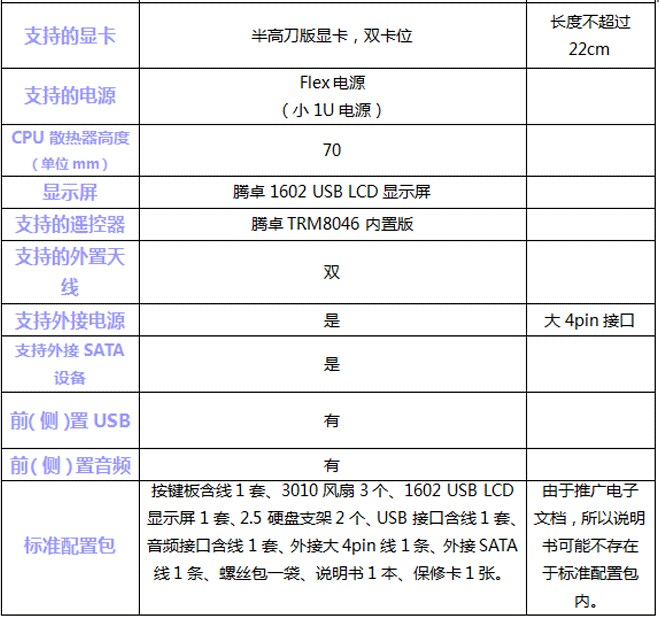 | 支持的显卡 | 半高刀版显卡，双卡位 | 长度不超过22cm |
|---|---|---|
| 支持的电源 | Flex电源（小1U电源） | |
| CPU散热器高度（单位mm） | 70 | |
| 显示屏 | 腾卓1602 USB LCD显示屏 | |
| 支持的遥控器 | 腾卓TRM8046内置版 | |
| 支持的外置天线 | 双 | |
| 支持外接电源 | 是 | 大4pin接口 |
| 支持外接SATA设备 | 是 | |
| 前(侧)置USB | 有 | |
| 前(侧)置音频 | 有 | |
| 标准配置包 | 按键板含线1套、3010风扇3个、1602 USB LCD显示屏1套、2.5硬盘支架2个、USB接口含线1套、音频接口含线1套、外接大4pin线1条、外接SATA线1条、螺丝包一袋、说明书1本、保修卡1张。 | 由于推广电子文档，所以说明书可能不存在于标准配置包内。 |